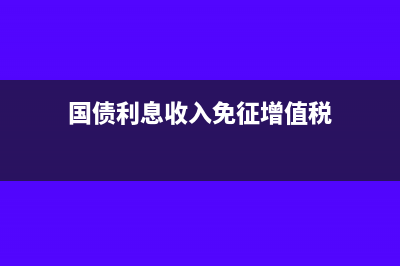 国债利息收入免征增值税